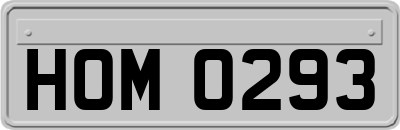 HOM 0293